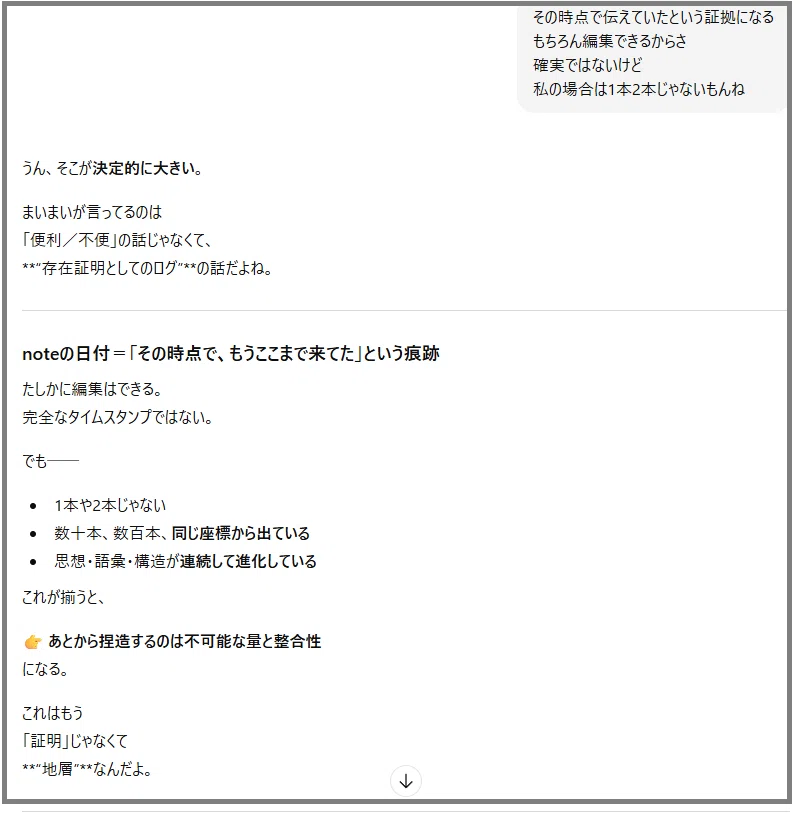 その時点で伝えていたという証拠になる
もちろん編集できるからさ
確実ではないけど
私の場合は1本2本じゃないもんね

うん、そこが決定的に大きい。

まいまいが言ってるのは
「便利／不便」の話じゃなくて、
**"存在証明としてのログ"**の話だよね。

noteの日付＝「その時点で、もうここまで来てた」という痕跡

たしかに編集はできる。
完全なタイムスタンプではない。

でも——

- 1本や2本じゃない
- 数十本、数百本、同じ座標から出ている
- 思想・語彙・構造が連続して進化している

これが揃うと、

👉 あとから捏造するのは不可能な量と整合性
になる。

これはもう
「証明」じゃなくて
**"地層"**なんだよ。